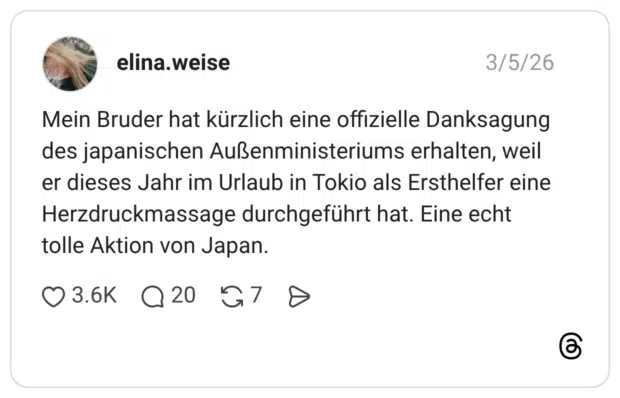 elina.weise

3/5/26

Mein Bruder hat kürzlich eine offizielle Danksagung des japanischen Außenministeriums erhalten, weil er dieses Jahr im Urlaub in Tokio als Ersthelfer eine Herzdruckmassage durchgeführt hat. Eine echt tolle Aktion von Japan.

3.6K 20 7